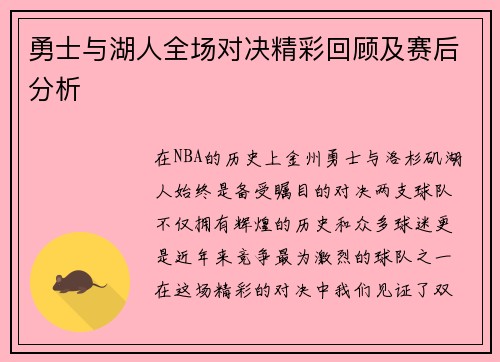 勇士与湖人全场对决精彩回顾及赛后分析

在NBA的历史上金州勇士与洛杉矶湖人始终是备受瞩目的对决两支球队不仅拥有辉煌的历史和众多球迷更是近年来竞争最为激烈的球队之一在这场精彩的对决中我们见证了双